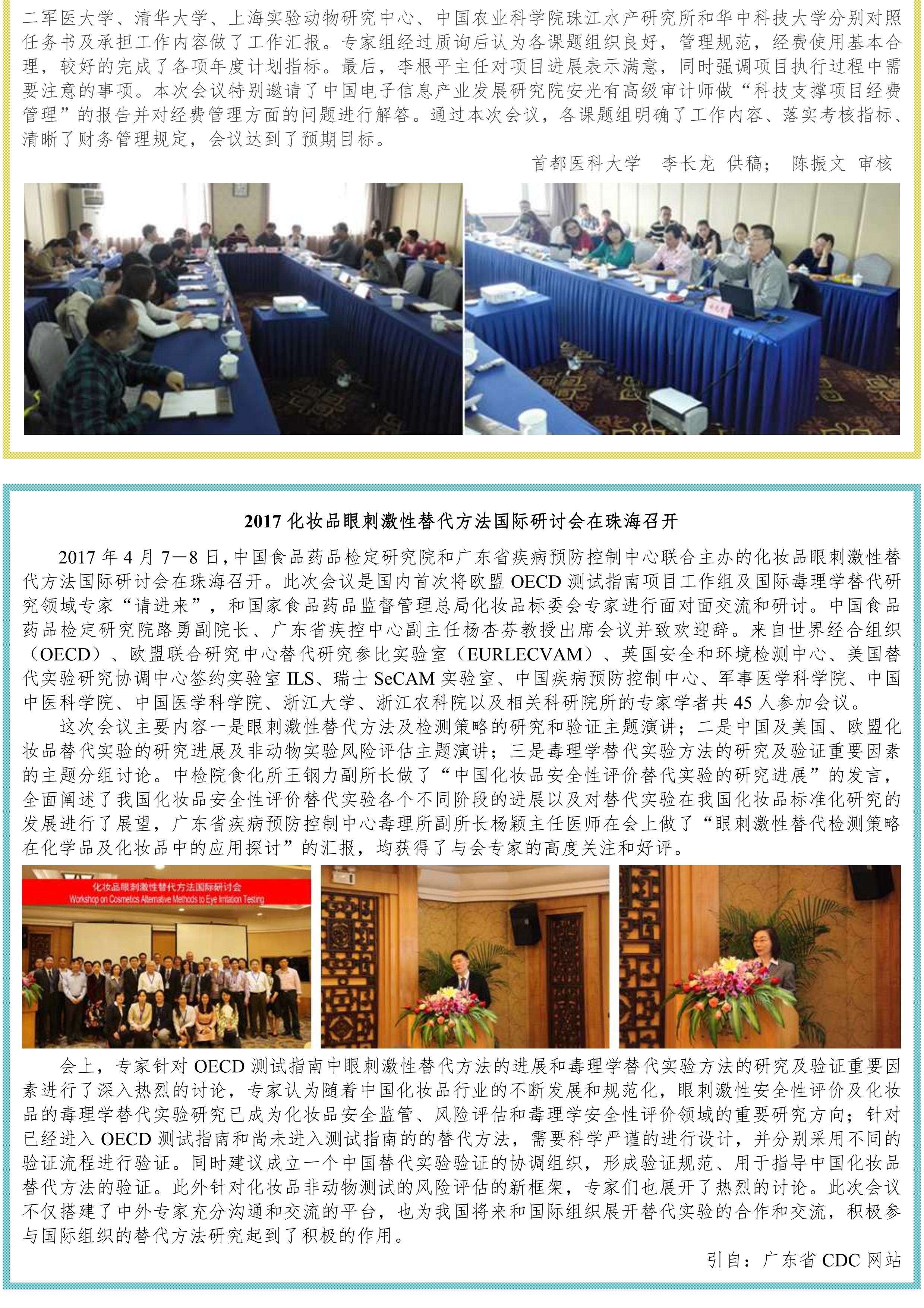 二军医大学、清华大学、上海实验动物研究中心、中国农业科学院珠江水产研究所和华中科技大学分别对照任务书及承担工作内容做了工作汇报。专家组经过质询后认为各课题组织良好，管理规范，经费使用基本合理，较好的完成了各项年度计划指标。最后，李根平主任对项目进展表示满意，同时强调项目执行过程中需要注意的事项。本次会议特别邀请了中国电子信息产业发展研究院安光有高级审计师做“科技支撑项目经费管理”的报告并对经费管理方面的问题进行解答。通过本次会议，各课题组明确了工作内容、落实考核指标、清晰了财务管理规定，会议达到了预期目标。

首都医科大学　李长龙 供稿；　陈振文 审核

2017 化妆品眼刺激性替代方法国际研讨会在珠海召开

2017 年 4 月 7—8 日，中国食品药品检定研究院和广东省疾病预防控制中心联合主办的化妆品眼刺激性替代方法国际研讨会在珠海召开。此次会议是国内首次将欧盟 OECD 测试指南项目工作组及国际毒理学替代研究领域专家“请进来”，和国家食品药品监督管理总局化妆品标委会专家进行面对面交流和研讨。中国食品药品检定研究院路勇副院长、广东省疾控中心副主任杨杏芬教授出席会议并致欢迎辞。来自世界经合组织（OECD）、欧盟联合研究中心替代研究参比实验室（EURLECVAM）、英国安全和环境检测中心、美国替代实验研究协调中心签约实验室 ILS、瑞士 SeCAM 实验室、中国疾病预防控制中心、军事医学科学院、中国中医科学院、中国医学科学院、浙江大学、浙江农科院以及相关科研院所的专家学者共 45 人参加会议。

这次会议主要内容一是眼刺激性替代方法及检测策略的研究和验证主题演讲；二是中国及美国、欧盟化妆品替代实验的研究进展及非动物实验风险评估主题演讲；三是毒理学替代实验方法的研究及验证重要因素的主题分组讨论。中检院食化所王钢力副所长做了“中国化妆品安全性评价替代实验的研究进展”的发言，全面阐述了我国化妆品安全性评价替代实验各个不同阶段的进展以及对替代实验在我国化妆品标准化研究的发展进行了展望，广东省疾病预防控制中心毒理所副所长杨颖主任医师在会上做了“眼刺激性替代检测策略在化学品及化妆品中的应用探讨”的汇报，均获得了与会专家的高度关注和好评。

化妆品眼刺激性替代方法国际研讨会
Workshop on Cosmetics Alternative Methods to Eye Irritation Testing

会上，专家针对 OECD 测试指南中眼刺激性替代方法的进展和毒理学替代实验方法的研究及验证重要因素进行了深入热烈的讨论，专家认为随着中国化妆品行业的不断发展和规范化，眼刺激性安全性评价及化妆品的毒理学替代实验研究已成为化妆品安全监管、风险评估和毒理学安全性评价领域的重要研究方向；针对已经进入 OECD 测试指南和尚未进入测试指南的的替代方法，需要科学严谨的进行设计，并分别采用不同的验证流程进行验证。同时建议成立一个中国替代实验验证的协调组织，形成验证规范、用于指导中国化妆品替代方法的验证。此外针对化妆品非动物测试的风险评估的新框架，专家们也展开了热烈的讨论。此次会议不仅搭建了中外专家充分沟通和交流的平台，也为我国将来和国际组织展开替代实验的合作和交流，积极参与国际组织的替代方法研究起到了积极的作用。

引自：广东省 CDC 网站